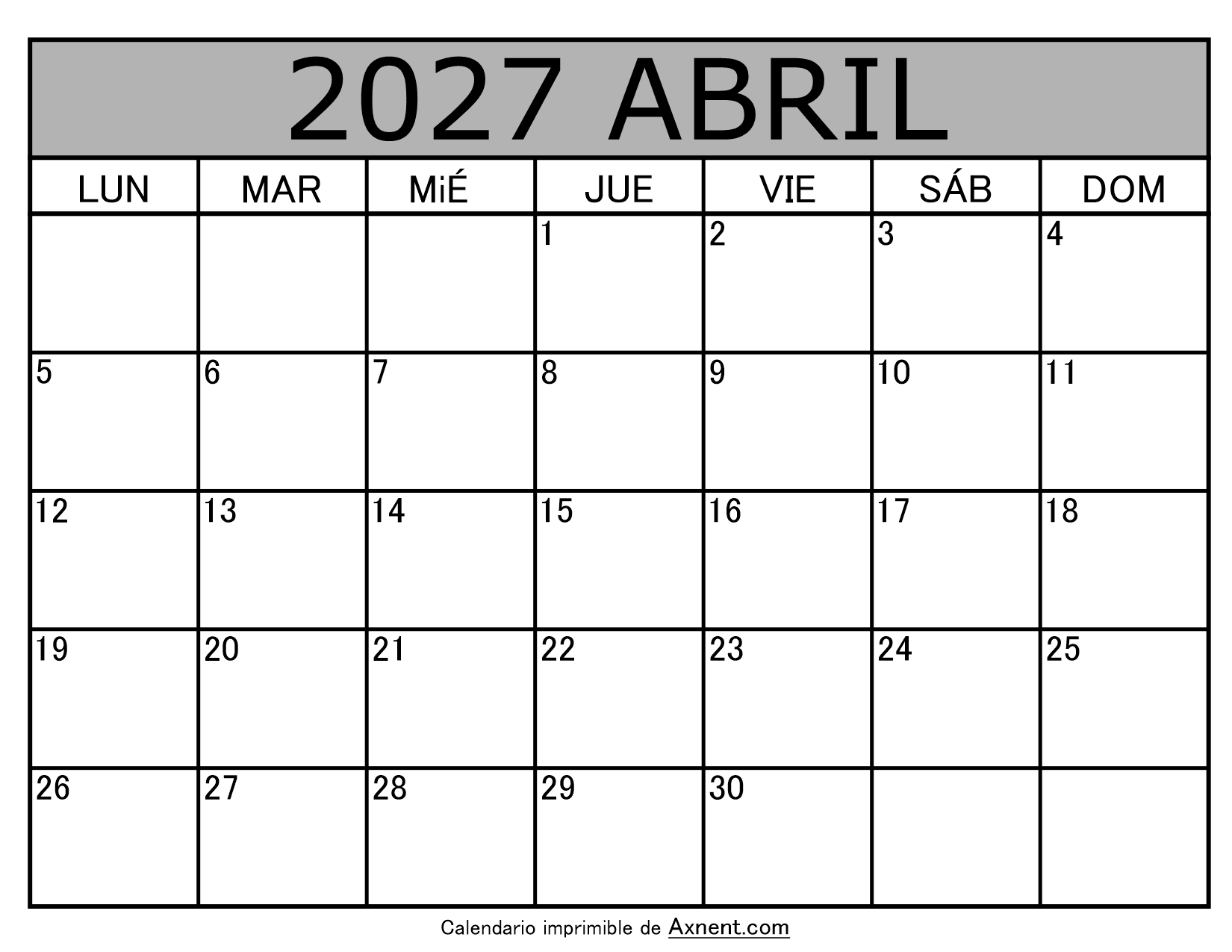 2027 ABRIL

| LUN | MAR | MiÉ | JUE | VIE | SÁB | DOM |
|---|---|---|---|---|---|---|
|  |  |  | 1 | 2 | 3 | 4 |
| 5 | 6 | 7 | 8 | 9 | 10 | 11 |
| 12 | 13 | 14 | 15 | 16 | 17 | 18 |
| 19 | 20 | 21 | 22 | 23 | 24 | 25 |
| 26 | 27 | 28 | 29 | 30 |  |  |

Calendario imprimible de Axnent.com